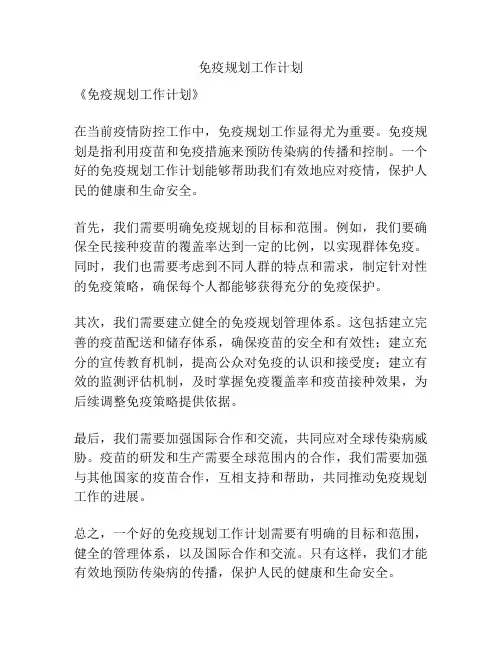 免疫规划工作计划

《免疫规划工作计划》

在当前疫情防控工作中，免疫规划工作显得尤为重要。免疫规划是指利用疫苗和免疫措施来预防传染病的传播和控制。一个好的免疫规划工作计划能够帮助我们有效地应对疫情，保护人民的健康和生命安全。

首先，我们需要明确免疫规划的目标和范围。例如，我们要确保全民接种疫苗的覆盖率达到一定的比例，以实现群体免疫。同时，我们也需要考虑到不同人群的特点和需求，制定针对性的免疫策略，确保每个人都能够获得充分的免疫保护。

其次，我们需要建立健全的免疫规划管理体系。这包括建立完善的疫苗配送和储存体系，确保疫苗的安全和有效性；建立充分的宣传教育机制，提高公众对免疫的认识和接受度；建立有效的监测评估机制，及时掌握免疫覆盖率和疫苗接种效果，为后续调整免疫策略提供依据。

最后，我们需要加强国际合作和交流，共同应对全球传染病威胁。疫苗的研发和生产需要全球范围内的合作，我们需要加强与其他国家的疫苗合作，互相支持和帮助，共同推动免疫规划工作的进展。

总之，一个好的免疫规划工作计划需要有明确的目标和范围，健全的管理体系，以及国际合作和交流。只有这样，我们才能有效地预防传染病的传播，保护人民的健康和生命安全。